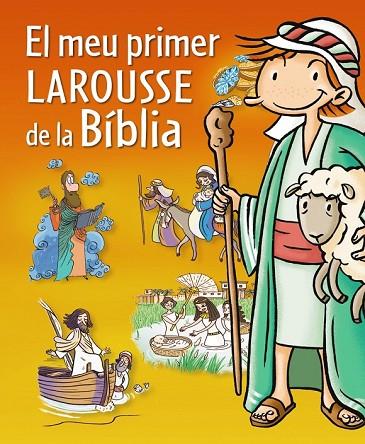 El meu primer LAROUSSE de la Bíblia